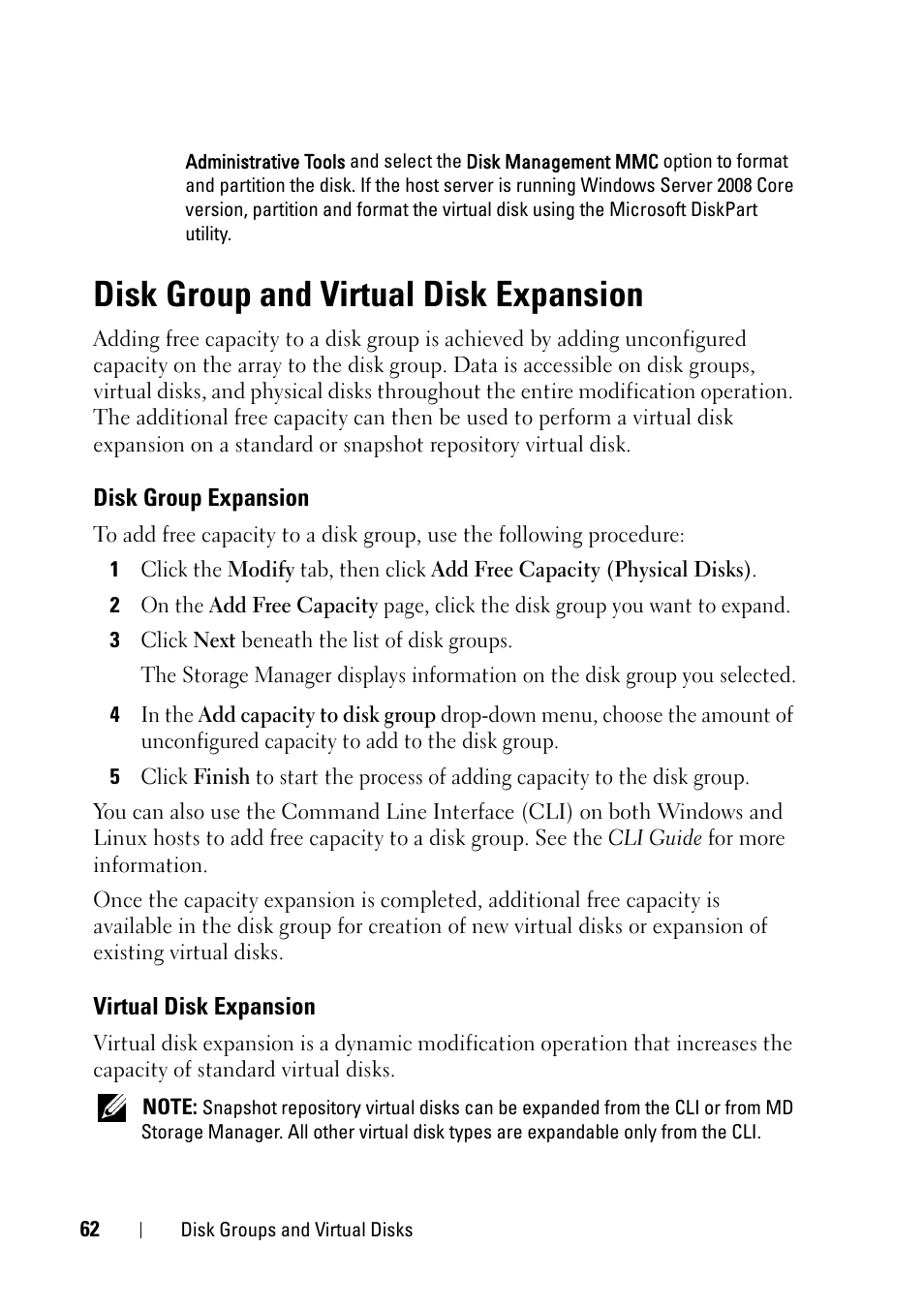 Administrative Tools and select the Disk Management MMC option to format and partition the disk. If the host server is running Windows Server 2008 Core version, partition and format the virtual disk using the Microsoft DiskPart utility.

Disk Group and Virtual Disk Expansion

Adding free capacity to a disk group is achieved by adding unconfigured capacity on the array to the disk group. Data is accessible on disk groups, virtual disks, and physical disks throughout the entire modification operation. The additional free capacity can then be used to perform a virtual disk expansion on a standard or snapshot repository virtual disk.

Disk Group Expansion

To add free capacity to a disk group, use the following procedure:

1 Click the Modify tab, then click Add Free Capacity (Physical Disks).

2 On the Add Free Capacity page, click the disk group you want to expand.

3 Click Next beneath the list of disk groups.

The Storage Manager displays information on the disk group you selected.

4 In the Add capacity to disk group drop-down menu, choose the amount of unconfigured capacity to add to the disk group.

5 Click Finish to start the process of adding capacity to the disk group.

You can also use the Command Line Interface (CLI) on both Windows and Linux hosts to add free capacity to a disk group. See the CLI Guide for more information.

Once the capacity expansion is completed, additional free capacity is available in the disk group for creation of new virtual disks or expansion of existing virtual disks.

Virtual Disk Expansion

Virtual disk expansion is a dynamic modification operation that increases the capacity of standard virtual disks.

NOTE: Snapshot repository virtual disks can be expanded from the CLI or from MD Storage Manager. All other virtual disk types are expandable only from the CLI.

62 | Disk Groups and Virtual Disks